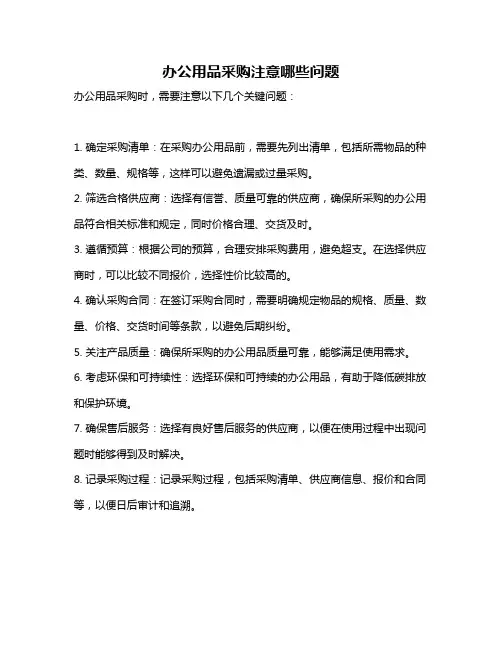 办公用品采购注意哪些问题

办公用品采购时，需要注意以下几个关键问题：

1. 确定采购清单：在采购办公用品前，需要先列出清单，包括所需物品的种类、数量、规格等，这样可以避免遗漏或过量采购。

2. 筛选合格供应商：选择有信誉、质量可靠的供应商，确保所采购的办公用品符合相关标准和规定，同时价格合理、交货及时。

3. 遵循预算：根据公司的预算，合理安排采购费用，避免超支。在选择供应商时，可以比较不同报价，选择性价比较高的。

4. 确认采购合同：在签订采购合同时，需要明确规定物品的规格、质量、数量、价格、交货时间等条款，以避免后期纠纷。

5. 关注产品质量：确保所采购的办公用品质量可靠，能够满足使用需求。

6. 考虑环保和可持续性：选择环保和可持续的办公用品，有助于降低碳排放和保护环境。

7. 确保售后服务：选择有良好售后服务的供应商，以便在使用过程中出现问题时能够得到及时解决。

8. 记录采购过程：记录采购过程，包括采购清单、供应商信息、报价和合同等，以便日后审计和追溯。